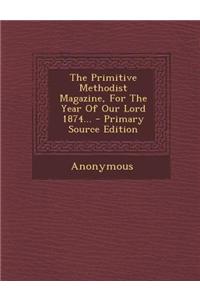 The Primitive Methodist Magazine, For The Year Of Our Lord 1874... - Primary Source Edition

Anonymous